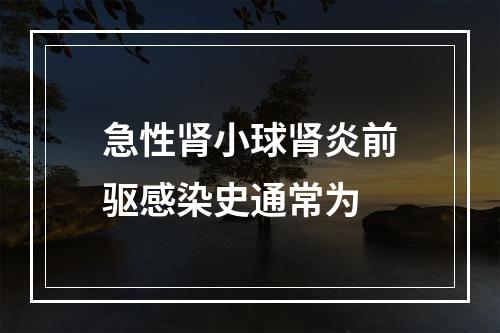 急性肾小球肾炎前驱感染史通常为